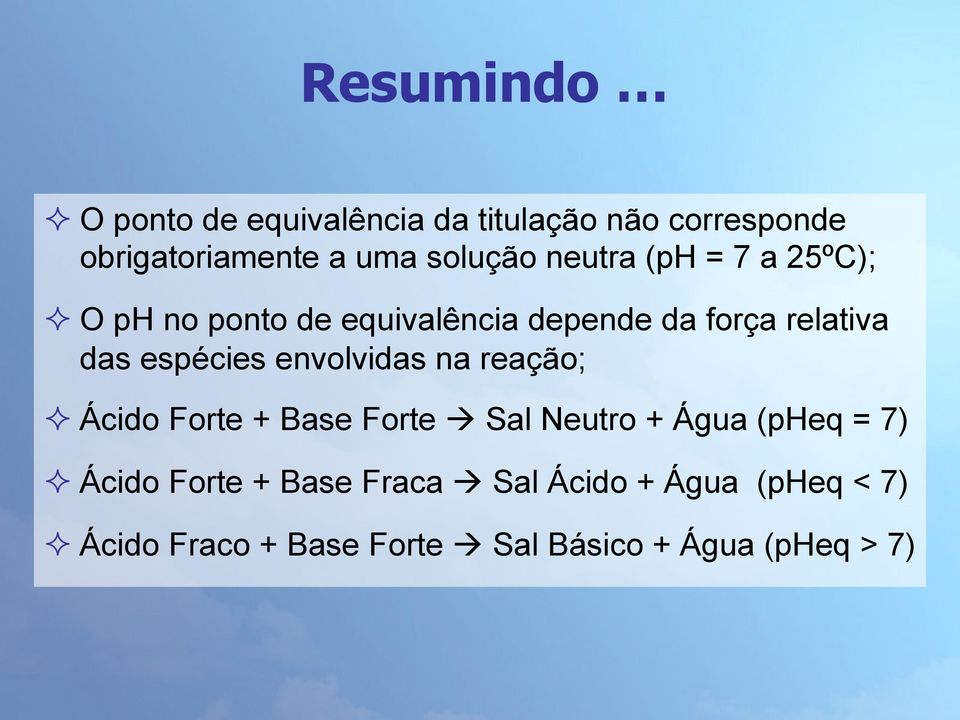 Resumindo …

✧ O ponto de equivalência da titulação não corresponde obrigatoriamente a uma solução neutra (pH = 7 a 25ºC);

✧ O pH no ponto de equivalência depende da força relativa das espécies envolvidas na reação;

✧ Ácido Forte + Base Forte → Sal Neutro + Água (pHeq = 7)

✧ Ácido Forte + Base Fraca → Sal Ácido + Água (pHeq < 7)

✧ Ácido Fraco + Base Forte → Sal Básico + Água (pHeq > 7)